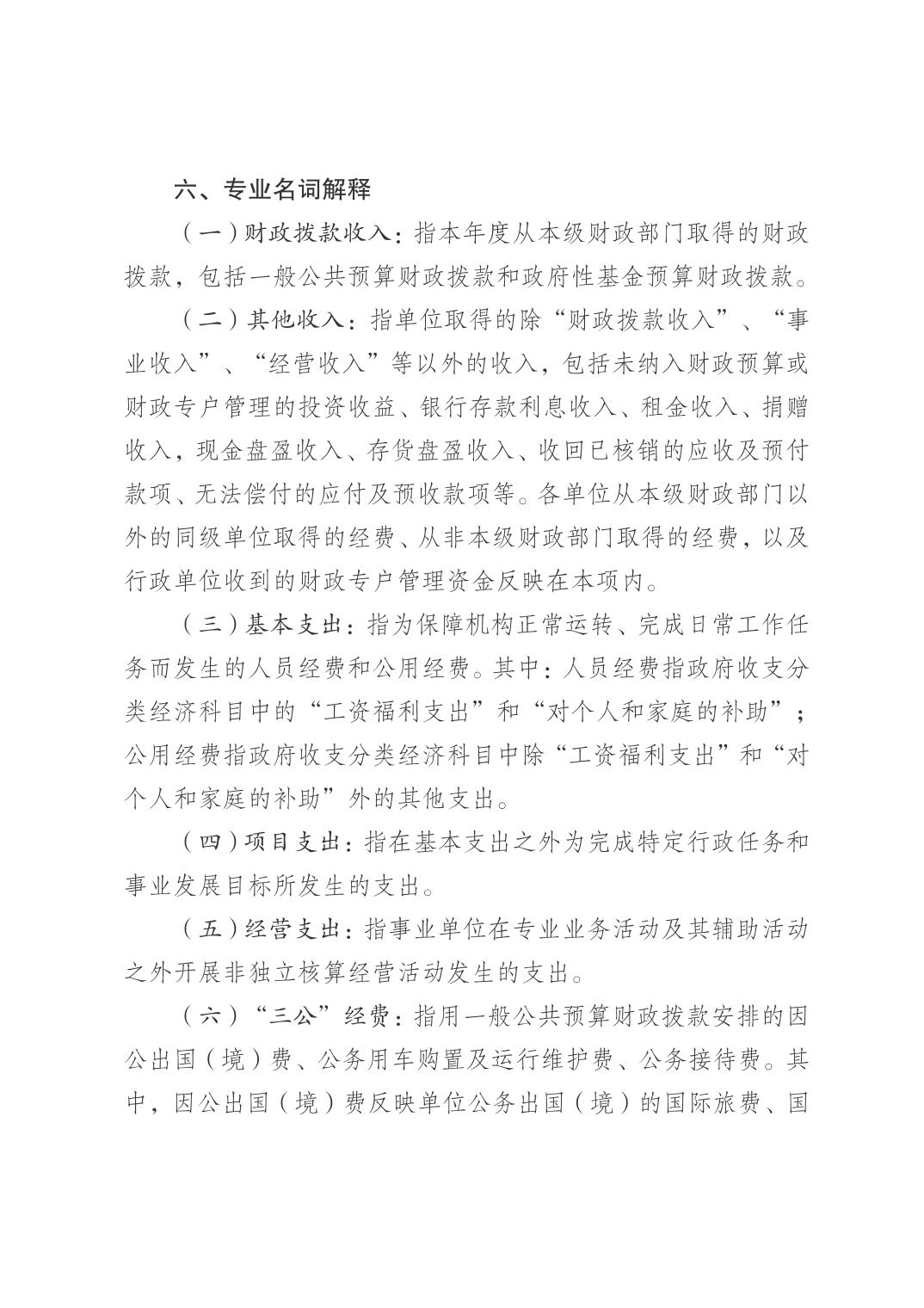 六、专业名词解释

（一）财政拨款收入：指本年度从本级财政部门取得的财政拨款，包括一般公共预算财政拨款和政府性基金预算财政拨款。

（二）其他收入：指单位取得的除“财政拨款收入”、“事业收入”、“经营收入”等以外的收入，包括未纳入财政预算或财政专户管理的投资收益、银行存款利息收入、租金收入、捐赠收入，现金盘盈收入、存货盘盈收入、收回已核销的应收及预付款项、无法偿付的应付及预收款项等。各单位从本级财政部门以外的同级单位取得的经费、从非本级财政部门取得的经费，以及行政单位收到的财政专户管理资金反映在本项内。

（三）基本支出：指为保障机构正常运转、完成日常工作任务而发生的人员经费和公用经费。其中：人员经费指政府收支分类经济科目中的“工资福利支出”和“对个人和家庭的补助”；公用经费指政府收支分类经济科目中除“工资福利支出”和“对个人和家庭的补助”外的其他支出。

（四）项目支出：指在基本支出之外为完成特定行政任务和事业发展目标所发生的支出。

（五）经营支出：指事业单位在专业业务活动及其辅助活动之外开展非独立核算经营活动发生的支出。

（六）“三公”经费：指用一般公共预算财政拨款安排的因公出国（境）费、公务用车购置及运行维护费、公务接待费。其中，因公出国（境）费反映单位公务出国（境）的国际旅费、国